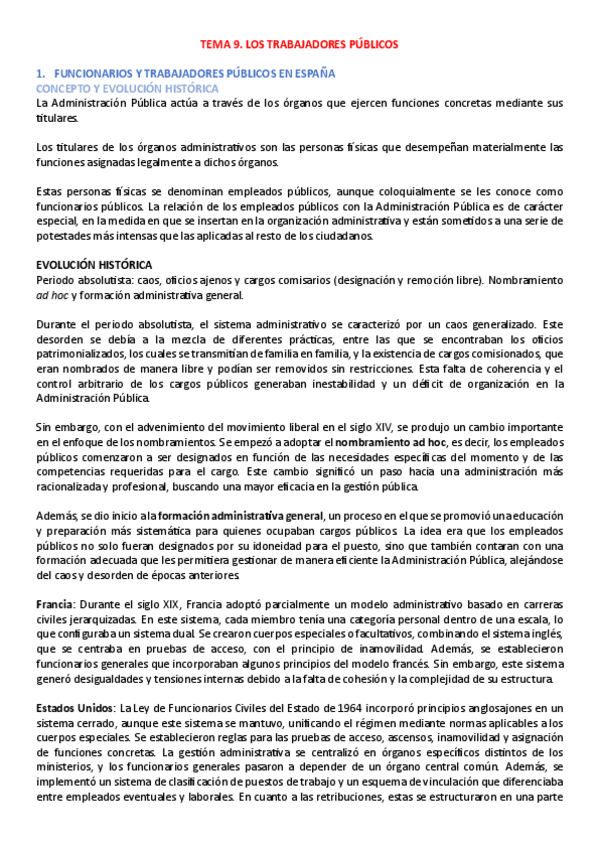 TEMA 9. LOS TRABAJADORES PÚBLICOS

1. FUNCIONARIOS Y TRABAJADORES PÚBLICOS EN ESPAÑA
CONCEPTO Y EVOLUCIÓN HISTÓRICA
La Administración Pública actúa a través de los órganos que ejercen funciones concretas mediante sus titulares.

Los titulares de los órganos administrativos son las personas físicas que desempeñan materialmente las funciones asignadas legalmente a dichos órganos.

Estas personas físicas se denominan empleados públicos, aunque coloquialmente se les conoce como funcionarios públicos. La relación de los empleados públicos con la Administración Pública es de carácter especial, en la medida en que se insertan en la organización administrativa y están sometidos a una serie de potestades más intensas que las aplicadas al resto de los ciudadanos.

EVOLUCIÓN HISTÓRICA
Periodo absolutista: caos, oficios ajenos y cargos comisarios (designación y remoción libre). Nombramiento ad hoc y formación administrativa general.

Durante el periodo absolutista, el sistema administrativo se caracterizó por un caos generalizado. Este desorden se debía a la mezcla de diferentes prácticas, entre las que se encontraban los oficios patrimonializados, los cuales se transmitían de familia en familia, y la existencia de cargos comisionados, que eran nombrados de manera libre y podían ser removidos sin restricciones. Esta falta de coherencia y el control arbitrario de los cargos públicos generaban inestabilidad y un déficit de organización en la Administración Pública.

Sin embargo, con el advenimiento del movimiento liberal en el siglo XIV, se produjo un cambio importante en el enfoque de los nombramientos. Se empezó a adoptar el nombramiento ad hoc, es decir, los empleados públicos comenzaron a ser designados en función de las necesidades específicas del momento y de las competencias requeridas para el cargo. Este cambio significó un paso hacia una administración más racionalizada y profesional, buscando una mayor eficacia en la gestión pública.

Además, se dio inicio a la formación administrativa general, un proceso en el que se promovió una educación y preparación más sistemática para quienes ocupaban cargos públicos. La idea era que los empleados públicos no solo fueran designados por su idoneidad para el puesto, sino que también contaran con una formación adecuada que les permitiera gestionar de manera eficiente la Administración Pública, alejándose del caos y desorden de épocas anteriores.

Francia: Durante el siglo XIX, Francia adoptó parcialmente un modelo administrativo basado en carreras civiles jerarquizadas. En este sistema, cada miembro tenía una categoría personal dentro de una escala, lo que configuraba un sistema dual. Se crearon cuerpos especiales o facultativos, combinando el sistema inglés, que se centraba en pruebas de acceso, con el principio de inamovilidad. Además, se establecieron funcionarios generales que incorporaban algunos principios del modelo francés. Sin embargo, este sistema generó desigualdades y tensiones internas debido a la falta de cohesión y la complejidad de su estructura.

Estados Unidos: La Ley de Funcionarios Civiles del Estado de 1964 incorporó principios anglosajones en un sistema cerrado, aunque este sistema se mantuvo, unificando el régimen mediante normas aplicables a los cuerpos especiales. Se establecieron reglas para las pruebas de acceso, ascensos, inamovilidad y asignación de funciones concretas. La gestión administrativa se centralizó en órganos específicos distintos de los ministerios, y los funcionarios generales pasaron a depender de un órgano central común. Además, se implementó un sistema de clasificación de puestos de trabajo y un esquema de vinculación que diferenciaba entre empleados eventuales y laborales. En cuanto a las retribuciones, estas se estructuraron en una parte